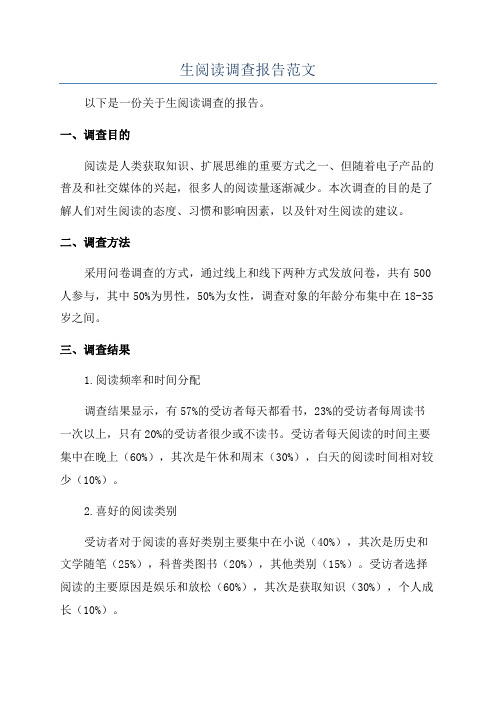 生阅读调查报告范文

以下是一份关于生阅读调查的报告。

一、调查目的

阅读是人类获取知识、扩展思维的重要方式之一、但随着电子产品的普及和社交媒体的兴起，很多人的阅读量逐渐减少。本次调查的目的是了解人们对生阅读的态度、习惯和影响因素，以及针对生阅读的建议。

二、调查方法

采用问卷调查的方式，通过线上和线下两种方式发放问卷，共有500人参与，其中50%为男性，50%为女性，调查对象的年龄分布集中在18-35岁之间。

三、调查结果

1.阅读频率和时间分配

调查结果显示，有57%的受访者每天都看书，23%的受访者每周读书一次以上，只有20%的受访者很少或不读书。受访者每天阅读的时间主要集中在晚上（60%），其次是午休和周末（30%），白天的阅读时间相对较少（10%）。

2.喜好的阅读类别

受访者对于阅读的喜好类别主要集中在小说（40%），其次是历史和文学随笔（25%），科普类图书（20%），其他类别（15%）。受访者选择阅读的主要原因是娱乐和放松（60%），其次是获取知识（30%），个人成长（10%）。